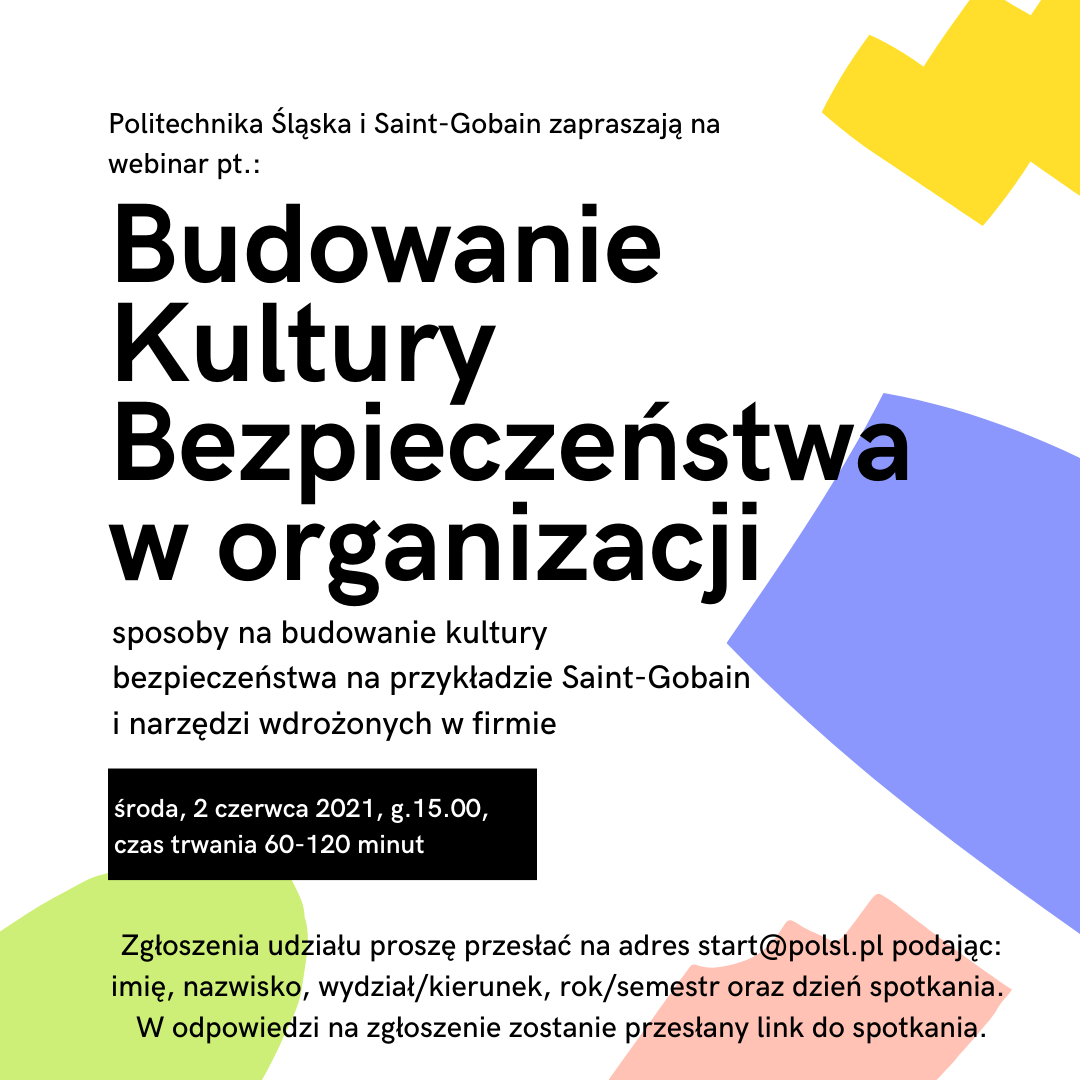 Politechnika Śląska i Saint-Gobain zapraszają na webinar pt.:

Budowanie Kultury Bezpieczeństwa w organizacji

sposoby na budowanie kultury bezpieczeństwa na przykładzie Saint-Gobain i narzędzi wdrożonych w firmie

środa, 2 czerwca 2021, g.15.00, czas trwania 60-120 minut

Zgłoszenia udziału proszę przesłać na adres start@polsl.pl podając: imię, nazwisko, wydział/kierunek, rok/semestr oraz dzień spotkania. W odpowiedzi na zgłoszenie zostanie przesłany link do spotkania.